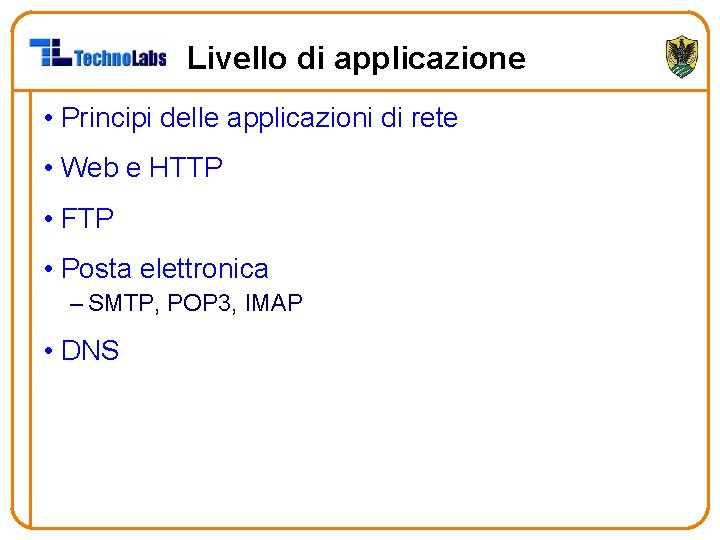 TechnoLabs Livello di applicazione

• Principi delle applicazioni di rete

• Web e HTTP

• FTP

• Posta elettronica
– SMTP, POP3, IMAP

• DNS